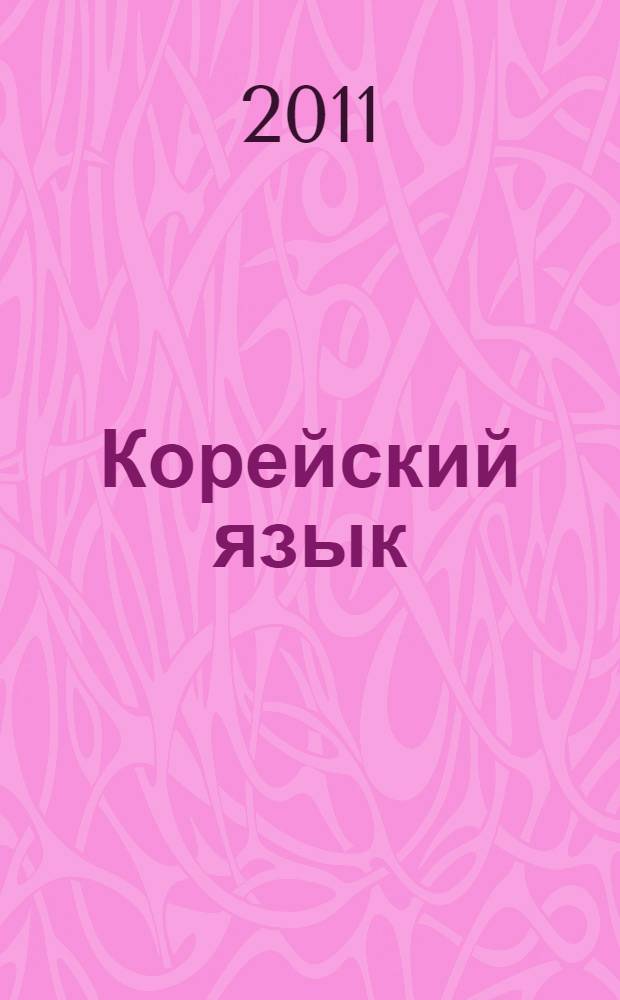 2011

Корейский язык